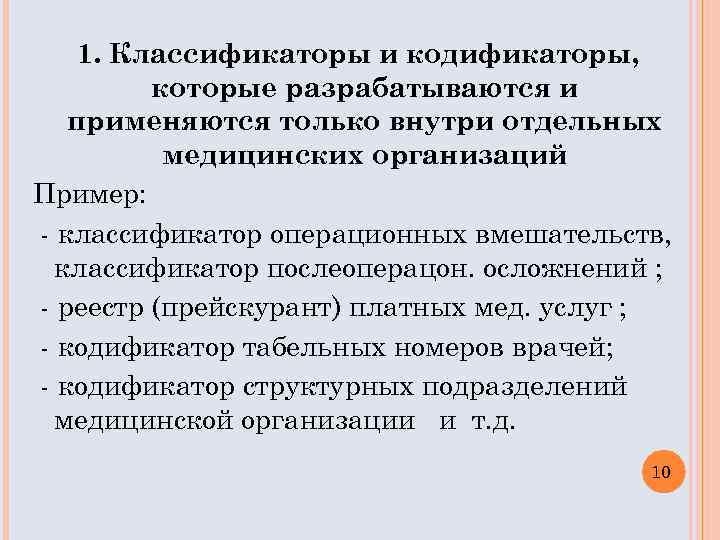 1. Классификаторы и кодификаторы, которые разрабатываются и применяются только внутри отдельных медицинских организаций

Пример:

- классификатор операционных вмешательств, классификатор послеоперацон. осложнений ;

- реестр (прейскурант) платных мед. услуг ;

- кодификатор табельных номеров врачей;

- кодификатор структурных подразделений медицинской организации и т.д.

10